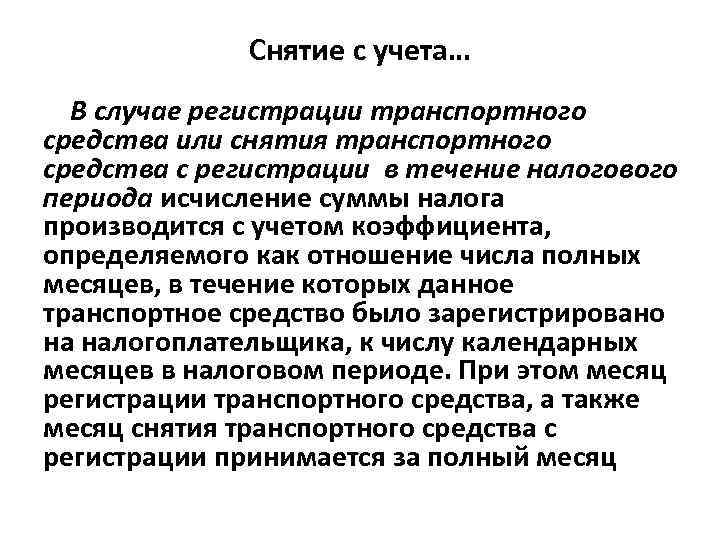 Снятие с учета…

В случае регистрации транспортного средства или снятия транспортного средства с регистрации в течение налогового периода исчисление суммы налога производится с учетом коэффициента, определяемого как отношение числа полных месяцев, в течение которых данное транспортное средство было зарегистрировано на налогоплательщика, к числу календарных месяцев в налоговом периоде. При этом месяц регистрации транспортного средства, а также месяц снятия транспортного средства с регистрации принимается за полный месяц